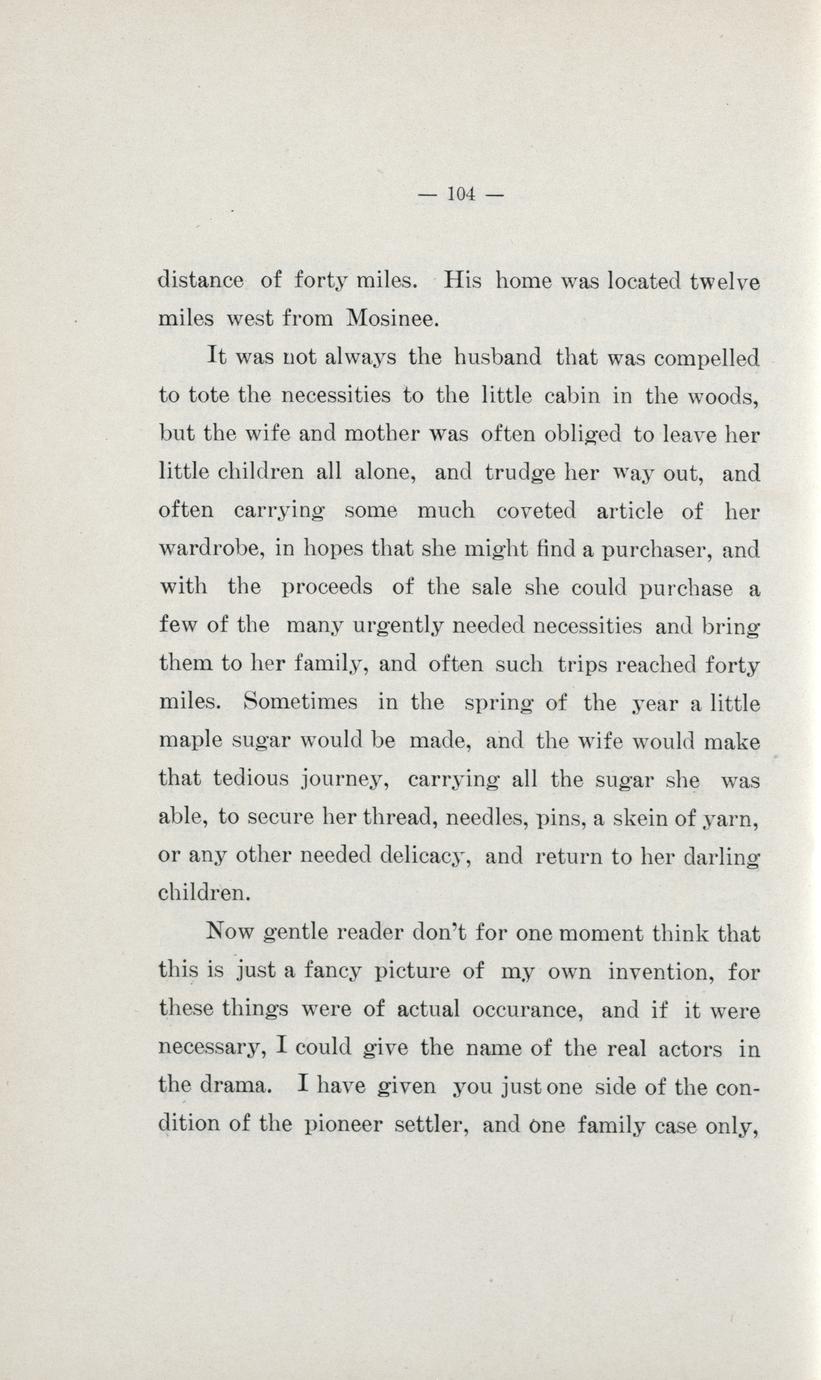 — 104 —

distance of forty miles. His home was located twelve miles west from Mosinee.

It was not always the husband that was compelled to tote the necessities to the little cabin in the woods, but the wife and mother was often obliged to leave her little children all alone, and trudge her way out, and often carrying some much coveted article of her wardrobe, in hopes that she might find a purchaser, and with the proceeds of the sale she could purchase a few of the many urgently needed necessities and bring them to her family, and often such trips reached forty miles. Sometimes in the spring of the year a little maple sugar would be made, and the wife would make that tedious journey, carrying all the sugar she was able, to secure her thread, needles, pins, a skein of yarn, or any other needed delicacy, and return to her darling children.

Now gentle reader don't for one moment think that this is just a fancy picture of my own invention, for these things were of actual occurance, and if it were necessary, I could give the name of the real actors in the drama. I have given you just one side of the condition of the pioneer settler, and one family case only,